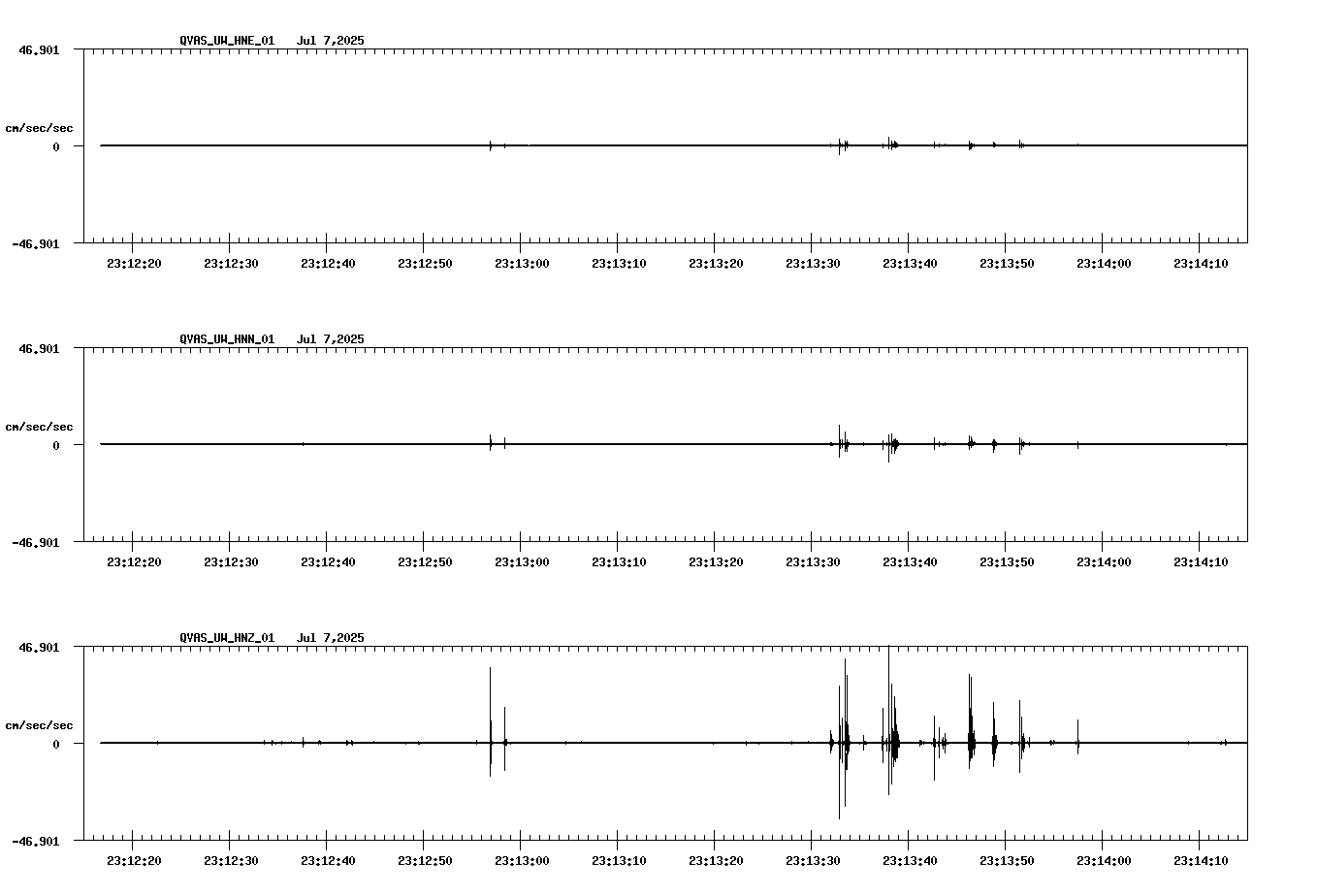 QVAS_UW_HNE_01 Jul 7,2025

46.901

cm/sec/sec

0

-46.901

23:12:20 23:12:30 23:12:40 23:12:50 23:13:00 23:13:10 23:13:20 23:13:30 23:13:40 23:13:50 23:14:00 23:14:10

QVAS_UW_HNN_01 Jul 7,2025

46.901

cm/sec/sec

0

-46.901

23:12:20 23:12:30 23:12:40 23:12:50 23:13:00 23:13:10 23:13:20 23:13:30 23:13:40 23:13:50 23:14:00 23:14:10

QVAS_UW_HNZ_01 Jul 7,2025

46.901

cm/sec/sec

0

-46.901

23:12:20 23:12:30 23:12:40 23:12:50 23:13:00 23:13:10 23:13:20 23:13:30 23:13:40 23:13:50 23:14:00 23:14:10